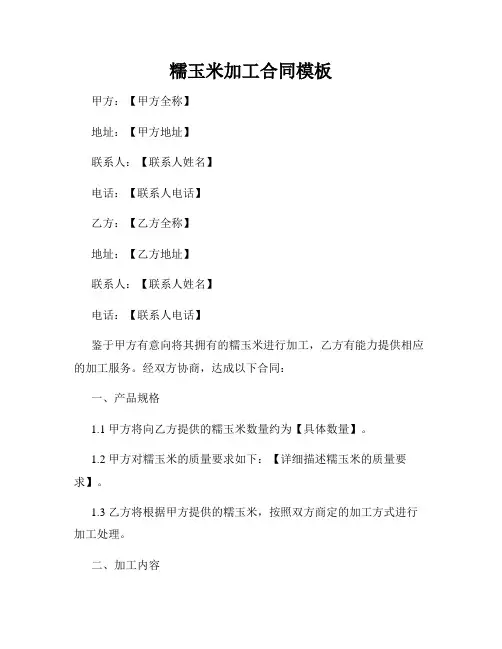 糯玉米加工合同模板

甲方：【甲方全称】

地址：【甲方地址】

联系人：【联系人姓名】

电话：【联系人电话】

乙方：【乙方全称】

地址：【乙方地址】

联系人：【联系人姓名】

电话：【联系人电话】

鉴于甲方有意向将其拥有的糯玉米进行加工，乙方有能力提供相应的加工服务。经双方协商，达成以下合同：

一、产品规格

1.1 甲方将向乙方提供的糯玉米数量约为【具体数量】。

1.2 甲方对糯玉米的质量要求如下：【详细描述糯玉米的质量要求】。

1.3 乙方将根据甲方提供的糯玉米，按照双方商定的加工方式进行加工处理。

二、加工内容